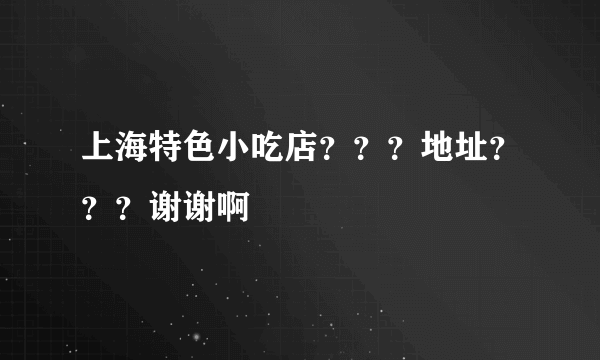 上海特色小吃店？？？地址？？？谢谢啊